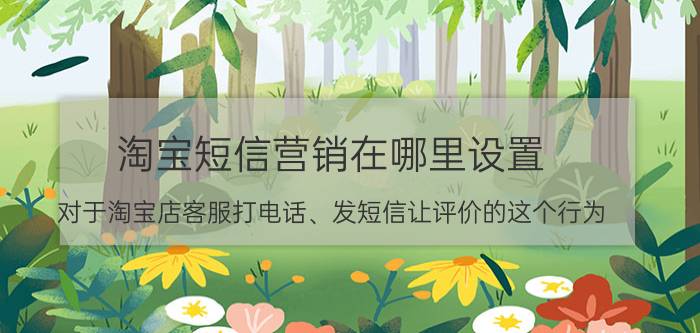 淘宝短信营销在哪里设置

对于淘宝店客服打电话、发短信让评价的这个行为